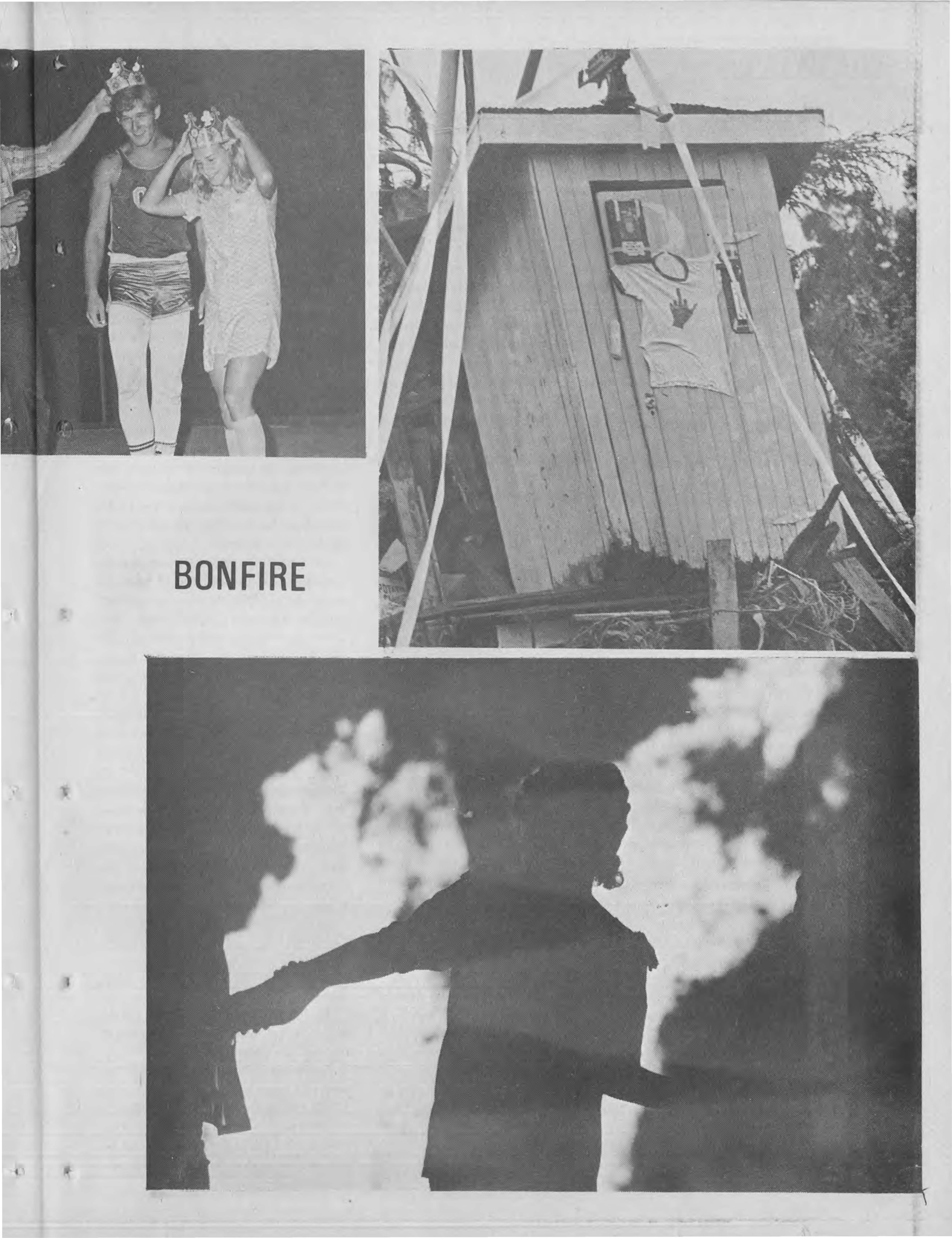 BONFIRE